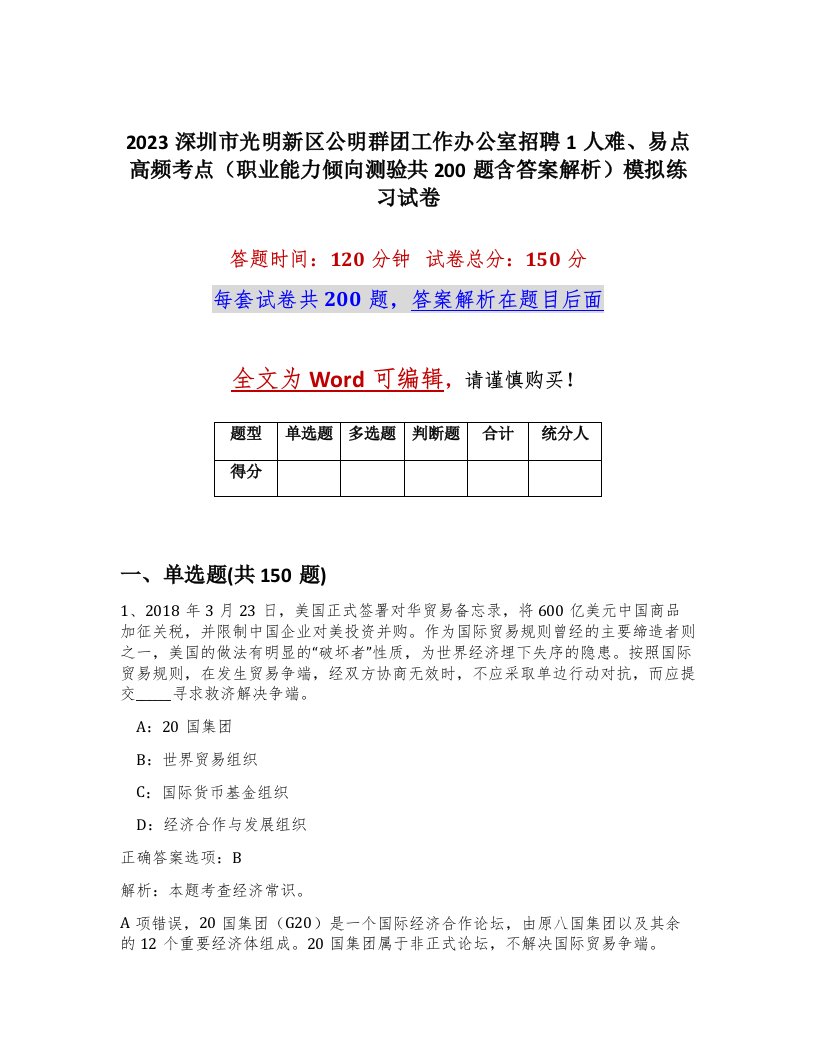 2023 深圳市光明新区公明群团工作办公室招聘 1 人难、易点高频考点（职业能力倾向测验共 200 题含答案解析）模拟练习试卷

答题时间：120 分钟 试卷总分：150 分

每套试卷共 200 题，答案解析在题目后面

全文为 Word 可编辑，请谨慎购买！

| 题型 | 单选题 | 多选题 | 判断题 | 合计 | 统分人 |
|---|---|---|---|---|---|
| 得分 | | | | | |

一、单选题(共 150 题)

1、2018 年 3 月 23 日，美国正式签署对华贸易备忘录，将 600 亿美元中国商品加征关税，并限制中国企业对美投资并购。作为国际贸易规则曾经的主要缔造者则之一，美国的做法有明显的“破坏者”性质，为世界经济埋下失序的隐患。按照国际贸易规则，在发生贸易争端，经双方协商无效时，不应采取单边行动对抗，而应提交_____寻求救济解决争端。

A：20 国集团

B：世界贸易组织

C：国际货币基金组织

D：经济合作与发展组织

正确答案选项：B

解析：本题考查经济常识。

A 项错误，20 国集团（G20）是一个国际经济合作论坛，由原八国集团以及其余的 12 个重要经济体组成。20 国集团属于非正式论坛，不解决国际贸易争端。